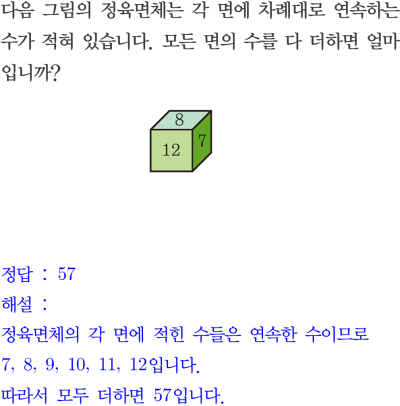 다음 그림의 정육면체는 각 면에 차례대로 연속하는 수가 적혀 있습니다. 모든 면의 수를 다 더하면 얼마입니까?

8
12
7

정답 : 57
해설 :
정육면체의 각 면에 적힌 수들은 연속한 수이므로
7, 8, 9, 10, 11, 12입니다.
따라서 모두 더하면 57입니다.